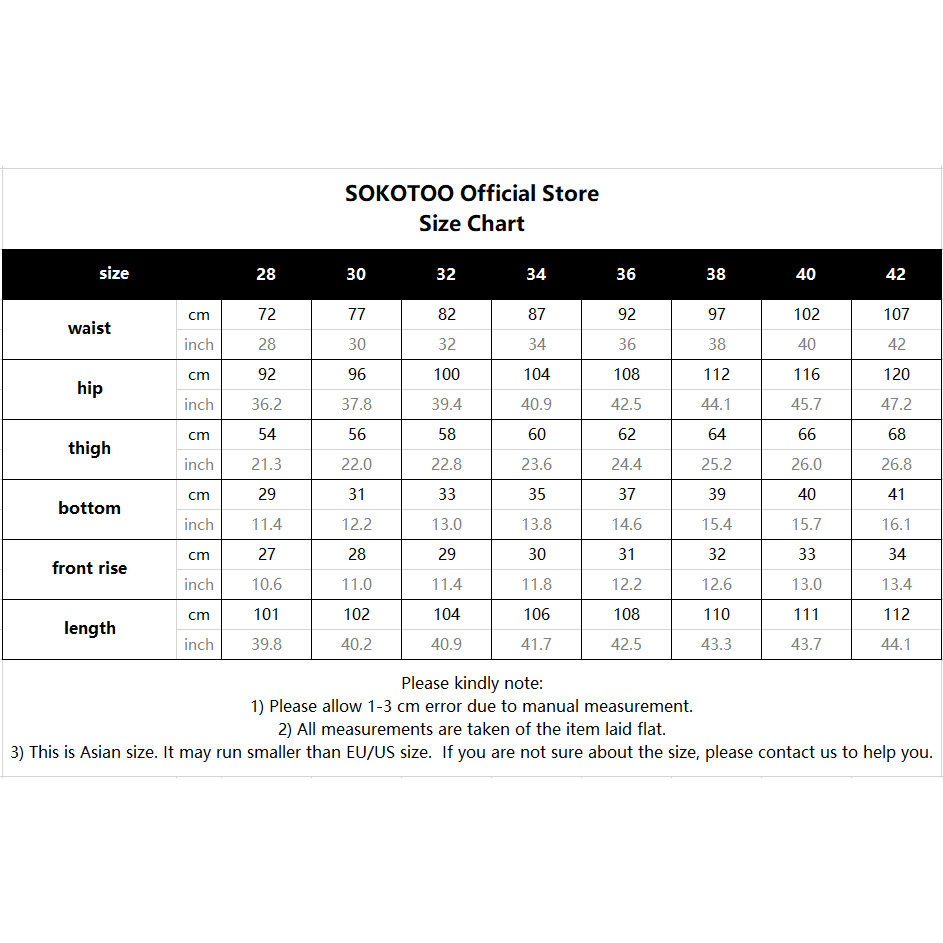 SOKOTOO Official Store
Size Chart

| size | | 28 | 30 | 32 | 34 | 36 | 38 | 40 | 42 |
|---|---|---|---|---|---|---|---|---|---|
| waist | cm | 72 | 77 | 82 | 87 | 92 | 97 | 102 | 107 |
| | inch | 28 | 30 | 32 | 34 | 36 | 38 | 40 | 42 |
| hip | cm | 92 | 96 | 100 | 104 | 108 | 112 | 116 | 120 |
| | inch | 36.2 | 37.8 | 39.4 | 40.9 | 42.5 | 44.1 | 45.7 | 47.2 |
| thigh | cm | 54 | 56 | 58 | 60 | 62 | 64 | 66 | 68 |
| | inch | 21.3 | 22.0 | 22.8 | 23.6 | 24.4 | 25.2 | 26.0 | 26.8 |
| bottom | cm | 29 | 31 | 33 | 35 | 37 | 39 | 40 | 41 |
| | inch | 11.4 | 12.2 | 13.0 | 13.8 | 14.6 | 15.4 | 15.7 | 16.1 |
| front rise | cm | 27 | 28 | 29 | 30 | 31 | 32 | 33 | 34 |
| | inch | 10.6 | 11.0 | 11.4 | 11.8 | 12.2 | 12.6 | 13.0 | 13.4 |
| length | cm | 101 | 102 | 104 | 106 | 108 | 110 | 111 | 112 |
| | inch | 39.8 | 40.2 | 40.9 | 41.7 | 42.5 | 43.3 | 43.7 | 44.1 |

Please kindly note:
1) Please allow 1-3 cm error due to manual measurement.
2) All measurements are taken of the item laid flat.
3) This is Asian size. It may run smaller than EU/US size. If you are not sure about the size, please contact us to help you.